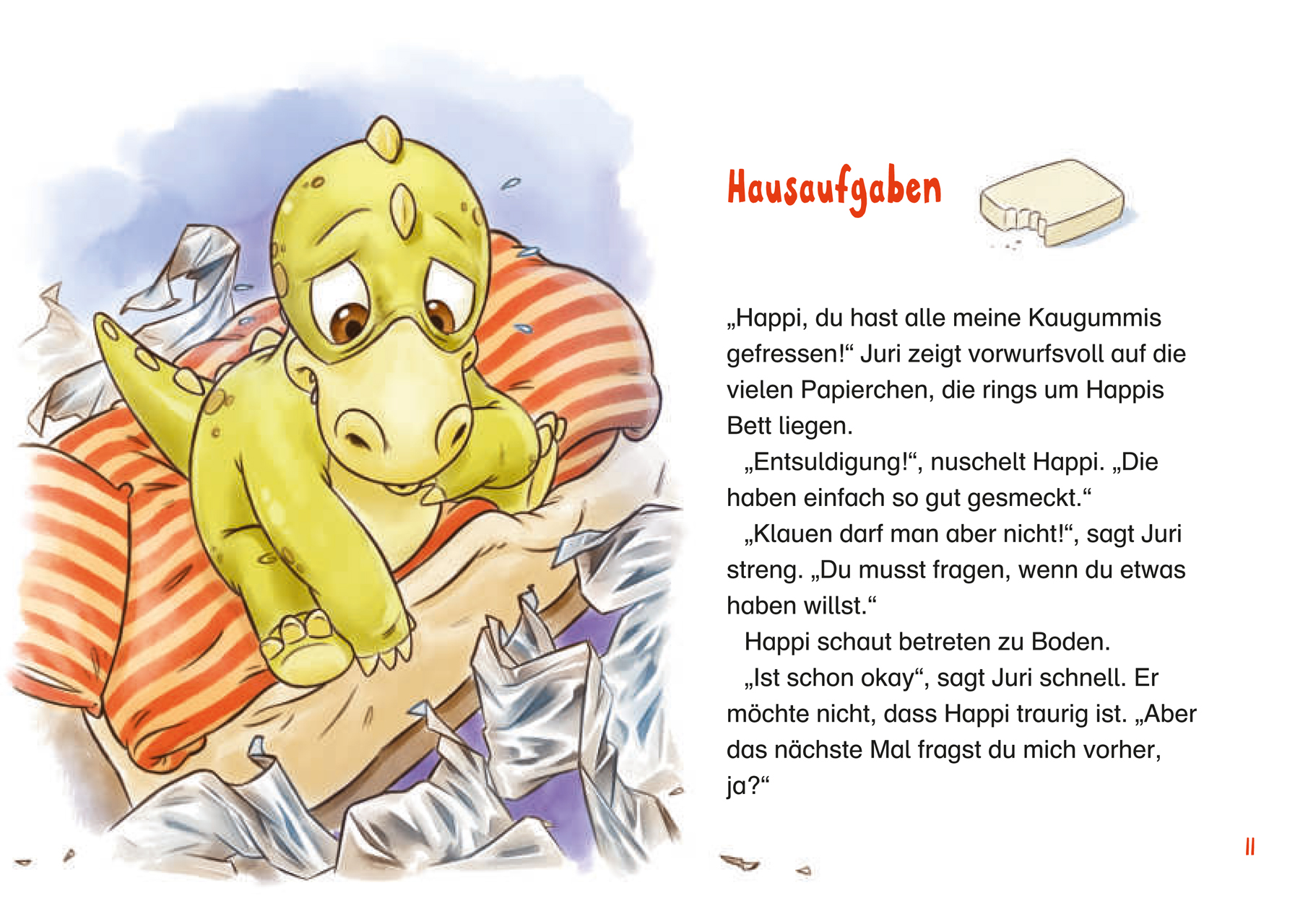 Hausaufgaben

„Happi, du hast alle meine Kaugummis gefressen!“ Juri zeigt vorwurfsvoll auf die vielen Papierchen, die rings um Happis Bett liegen.

„Entsuldigung!“, nuschelt Happi. „Die haben einfach so gut gesmeckt.“

„Klauen darf man aber nicht!“, sagt Juri streng. „Du musst fragen, wenn du etwas haben willst.“

Happi schaut betreten zu Boden.

„Ist schon okay“, sagt Juri schnell. Er möchte nicht, dass Happi traurig ist. „Aber das nächste Mal fragst du mich vorher, ja?“

11